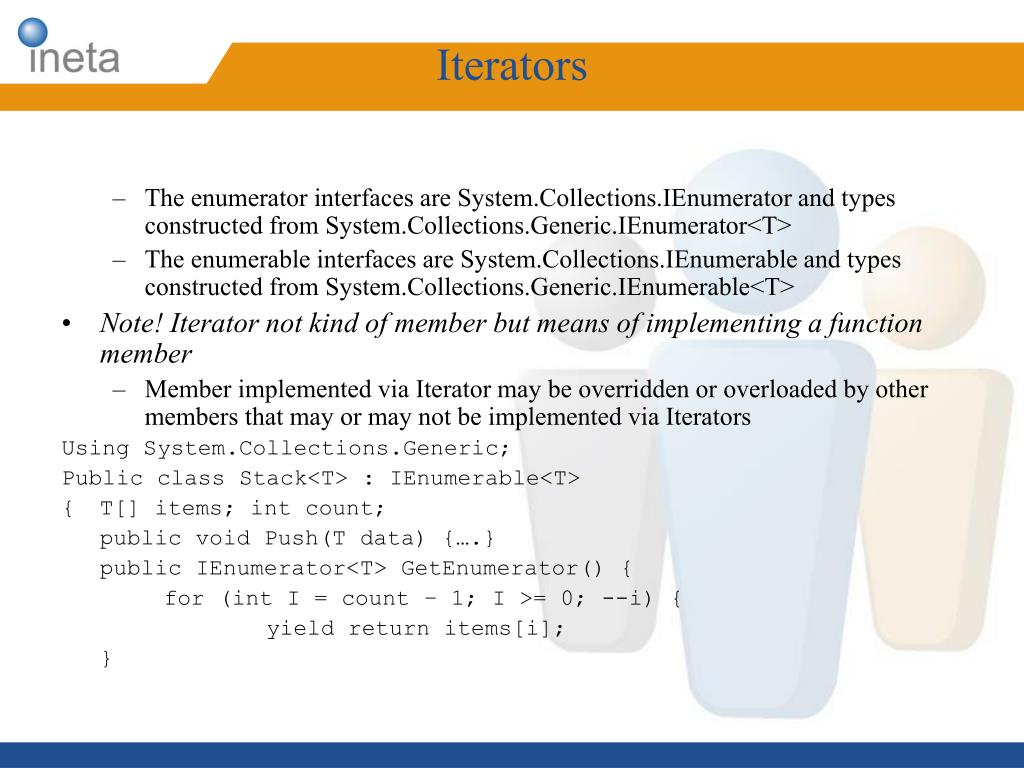 ineta

Iterators

– The enumerator interfaces are System.Collections.IEnumerator and types constructed from System.Collections.Generic.IEnumerator<T>

– The enumerable interfaces are System.Collections.IEnumerable and types constructed from System.Collections.Generic.IEnumerable<T>

• Note! Iterator not kind of member but means of implementing a function member

– Member implemented via Iterator may be overridden or overloaded by other members that may or may not be implemented via Iterators

Using System.Collections.Generic;
Public class Stack<T> : IEnumerable<T>
{ T[] items; int count;
public void Push(T data) {….}
public IEnumerator<T> GetEnumerator() {
for (int I = count – 1; I >= 0; --i) {
yield return items[i];
}